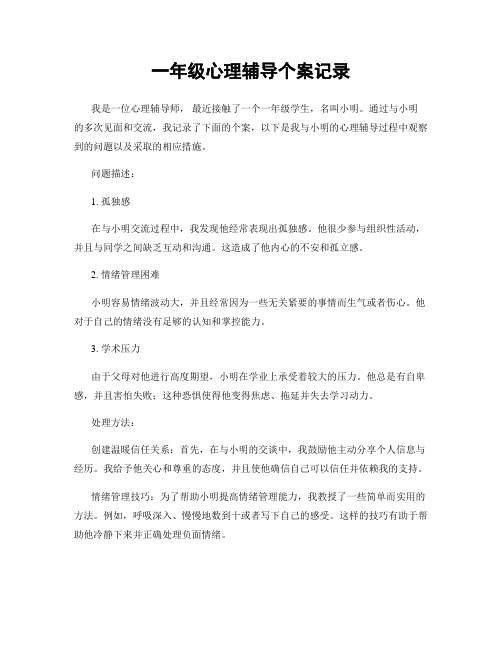 一年级心理辅导个案记录

我是一位心理辅导师，最近接触了一个一年级学生，名叫小明。通过与小明的多次见面和交流，我记录了下面的个案，以下是我与小明的心理辅导过程中观察到的问题以及采取的相应措施。

问题描述：

1. 孤独感

在与小明交流过程中，我发现他经常表现出孤独感。他很少参与组织性活动，并且与同学之间缺乏互动和沟通。这造成了他内心的不安和孤立感。

2. 情绪管理困难

小明容易情绪波动大，并且经常因为一些无关紧要的事情而生气或者伤心。他对于自己的情绪没有足够的认知和掌控能力。

3. 学术压力

由于父母对他进行高度期望，小明在学业上承受着较大的压力。他总是有自卑感，并且害怕失败；这种恐惧使得他变得焦虑、拖延并失去学习动力。

处理方法：

创建温暖信任关系：首先，在与小明的交谈中，我鼓励他主动分享个人信息与经历。我给予他关心和尊重的态度，并且使他确信自己可以信任并依赖我的支持。

情绪管理技巧：为了帮助小明提高情绪管理能力，我教授了一些简单而实用的方法。例如，呼吸深入、慢慢地数到十或者写下自己的感受。这样的技巧有助于帮助他冷静下来并正确处理负面情绪。